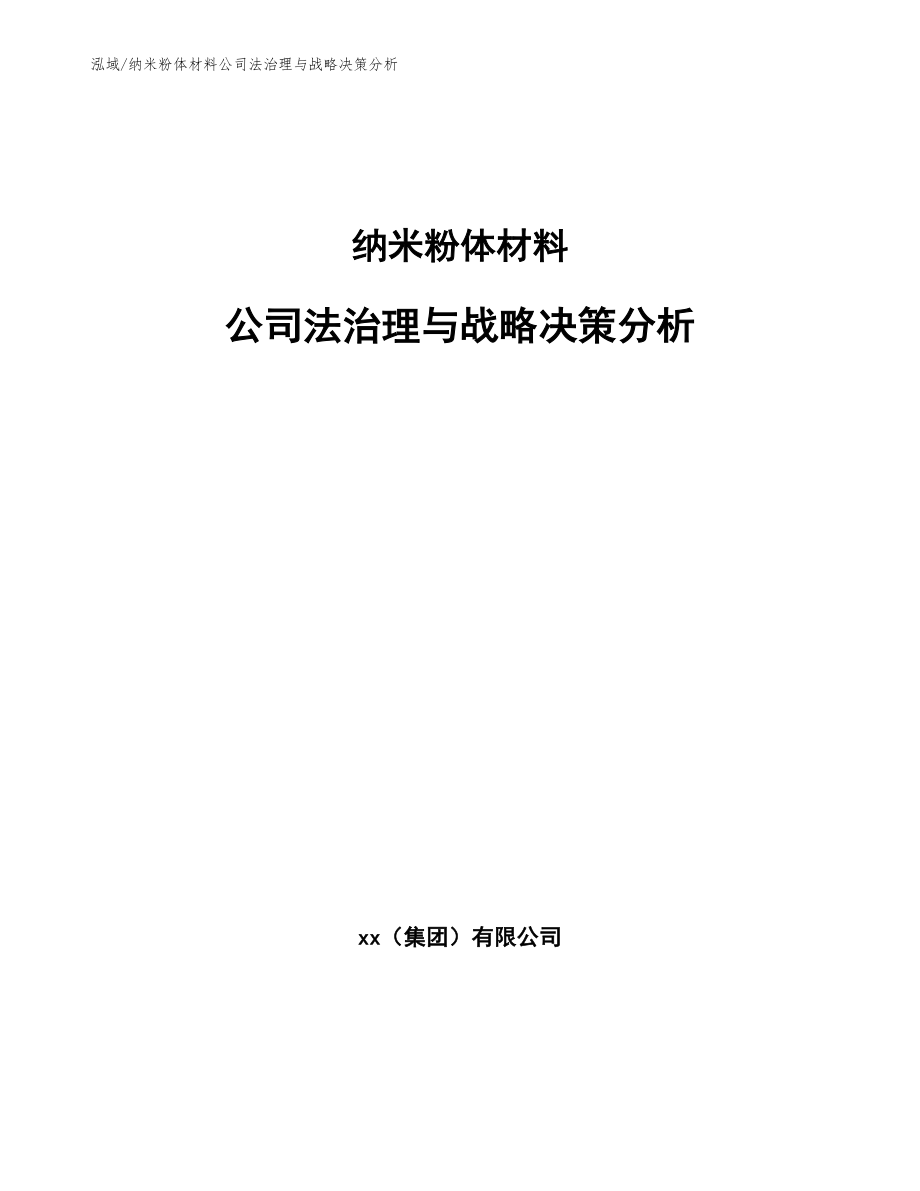 泓域/纳米粉体材料公司法治理与战略决策分析

纳米粉体材料

公司法治理与战略决策分析

xx（集团）有限公司